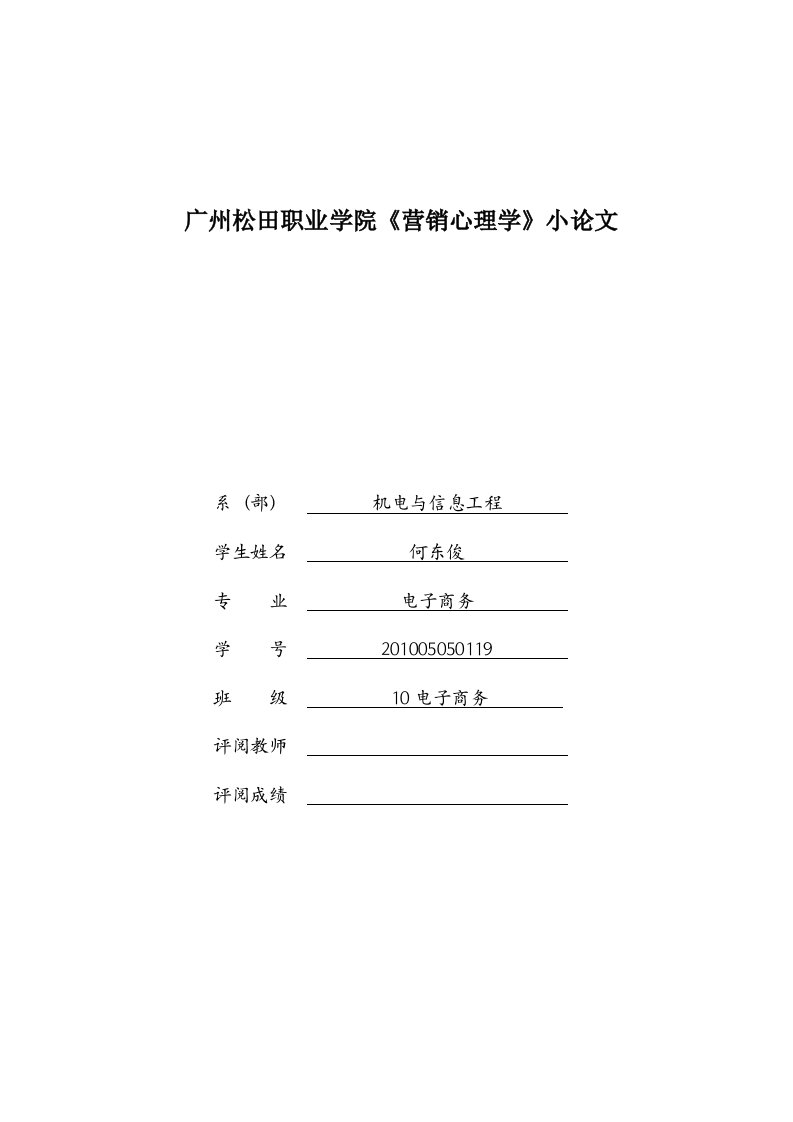 广州松田职业学院《营销心理学》小论文

系（部） 机电与信息工程

学生姓名 何东俊

专 业 电子商务

学 号 201005050119

班 级 10 电子商务

评阅教师

评阅成绩